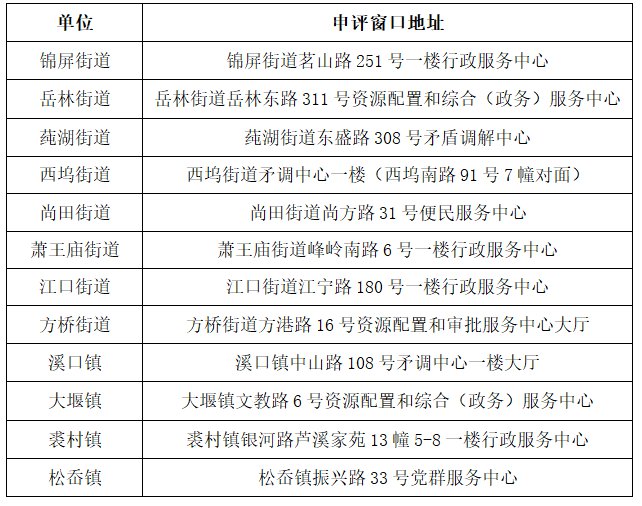 | 单位 | 申评窗口地址 |
|---|---|
| 锦屏街道 | 锦屏街道茗山路 251 号一楼行政服务中心 |
| 岳林街道 | 岳林街道岳林东路 311 号资源配置和综合（政务）服务中心 |
| 莼湖街道 | 莼湖街道东盛路 308 号矛盾调解中心 |
| 西坞街道 | 西坞街道矛调中心一楼（西坞南路 91 号 7 幢对面） |
| 尚田街道 | 尚田街道尚方路 31 号便民服务中心 |
| 萧王庙街道 | 萧王庙街道峰岭南路 6 号一楼行政服务中心 |
| 江口街道 | 江口街道江宁路 180 号一楼行政服务中心 |
| 方桥街道 | 方桥街道方港路 16 号资源配置和审批服务中心大厅 |
| 溪口镇 | 溪口镇中山路 108 号矛调中心一楼大厅 |
| 大堰镇 | 大堰镇文教路 6 号资源配置和综合（政务）服务中心 |
| 裘村镇 | 裘村镇银河路芦溪家苑 13 幢 5-8 一楼行政服务中心 |
| 松岙镇 | 松岙镇振兴路 33 号党群服务中心 |